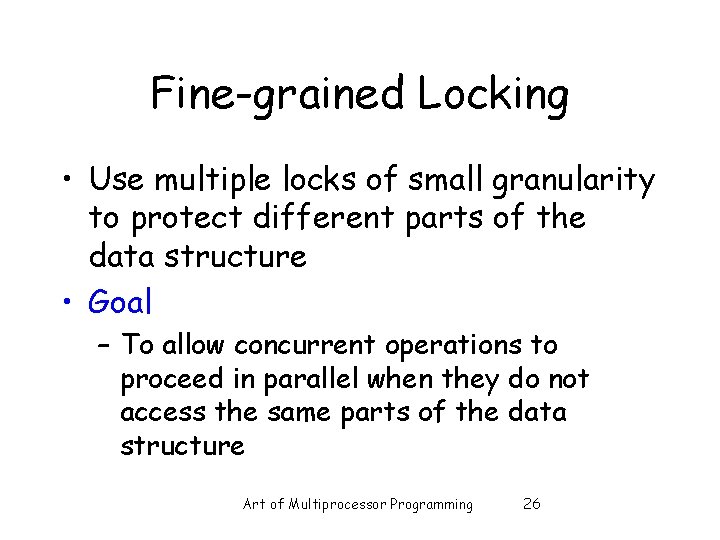 Fine-grained Locking

• Use multiple locks of small granularity to protect different parts of the data structure

• Goal

- To allow concurrent operations to proceed in parallel when they do not access the same parts of the data structure

Art of Multiprocessor Programming 26